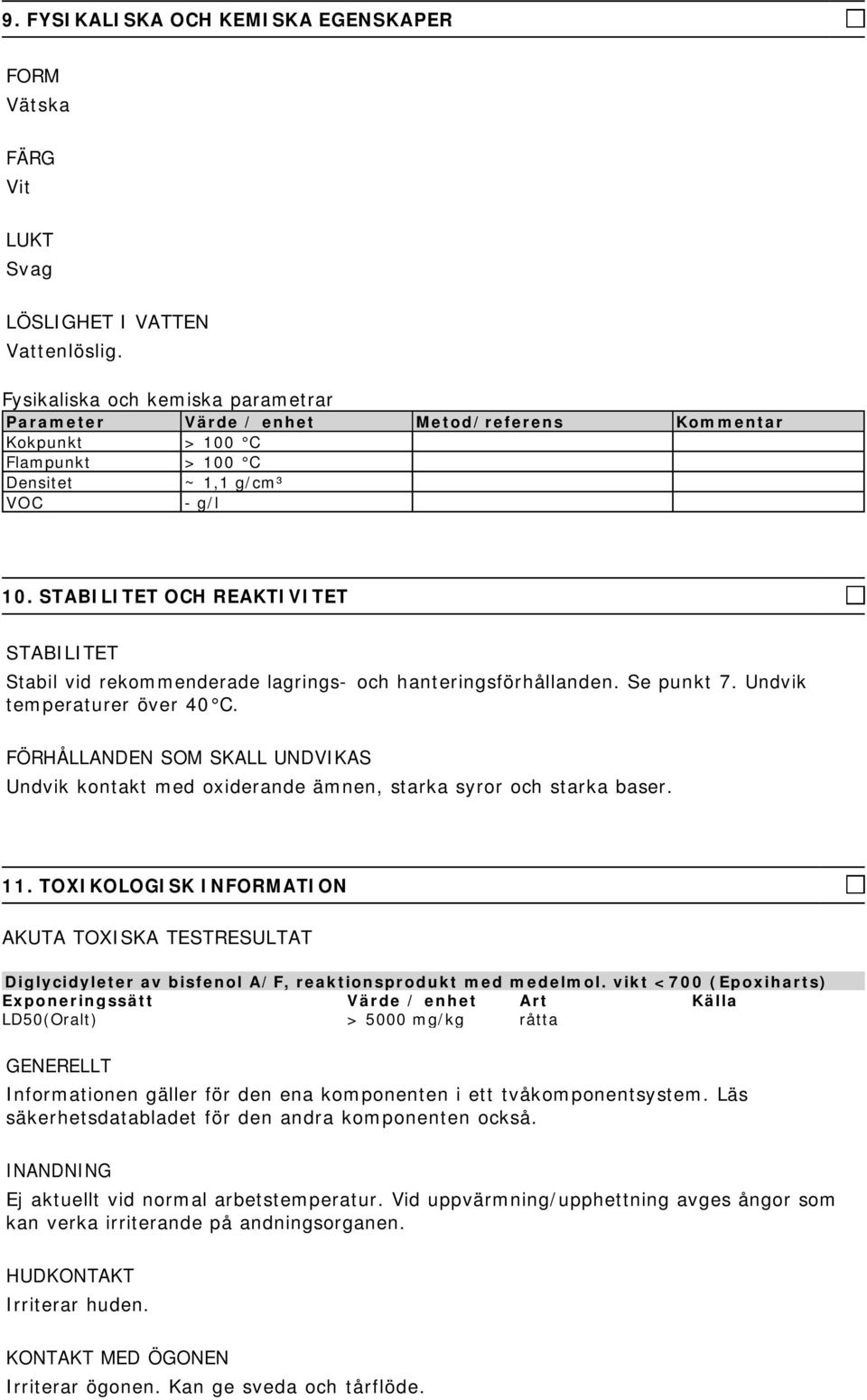 9. FYSIKALISKA OCH KEMISKA EGENSKAPER

FORM
Vätska

FÄRG
Vit

LUKT
Svag

LÖSLIGHET I VATTEN
Vattenlöslig.

Fysikaliska och kemiska parametrar

| Parameter | Värde / enhet | Metod/referens | Kommentar |
|---|---|---|---|
| Kokpunkt | > 100 °C | | |
| Flampunkt | > 100 °C | | |
| Densitet | ~ 1,1 g/cm³ | | |
| VOC | - g/l | | |

10. STABILITET OCH REAKTIVITET

STABILITET
Stabil vid rekommenderade lagrings- och hanteringsförhållanden. Se punkt 7. Undvik temperaturer över 40 °C.

FÖRHÅLLANDEN SOM SKALL UNDVIKAS
Undvik kontakt med oxiderande ämnen, starka syror och starka baser.

11. TOXIKOLOGISK INFORMATION

AKUTA TOXISKA TESTRESULTAT

Diglycidyleter av bisfenol A/F, reaktionsprodukt med medelmol. vikt <700 (Epoxiharts)

| Exponeringssätt | Värde / enhet | Art | Källa |
|---|---|---|---|
| LD50(Oralt) | > 5000 mg/kg | råtta | |

GENERELLT
Informationen gäller för den ena komponenten i ett tvåkomponentsystem. Läs säkerhetsdatabladet för den andra komponenten också.

INANDNING
Ej aktuellt vid normal arbetstemperatur. Vid uppvärmning/upphettning avges ångor som kan verka irriterande på andningsorganen.

HUDKONTAKT
Irriterar huden.

KONTAKT MED ÖGONEN
Irriterar ögonen. Kan ge sveda och tårflöde.